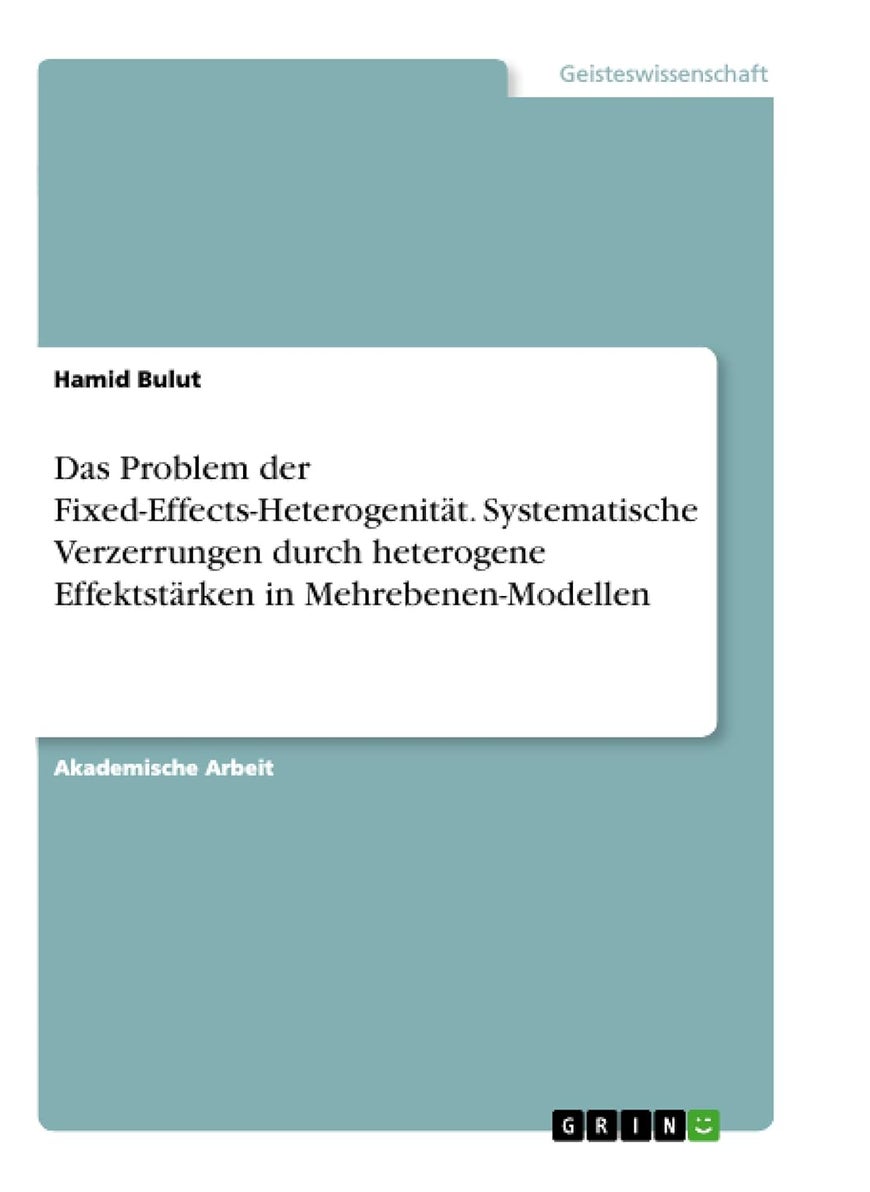 Geisteswissenschaft

Hamid Bulut

Das Problem der Fixed-Effects-Heterogenität. Systematische Verzerrungen durch heterogene Effektstärken in Mehrebenen-Modellen

Akademische Arbeit

GRIN